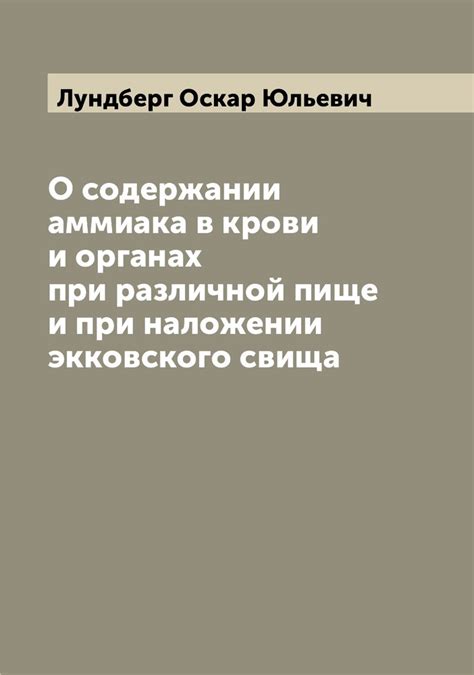 Лундберг Оскар Юльевич

О содержании аммиака в крови и органах при различной пище и при наложении экковского свища